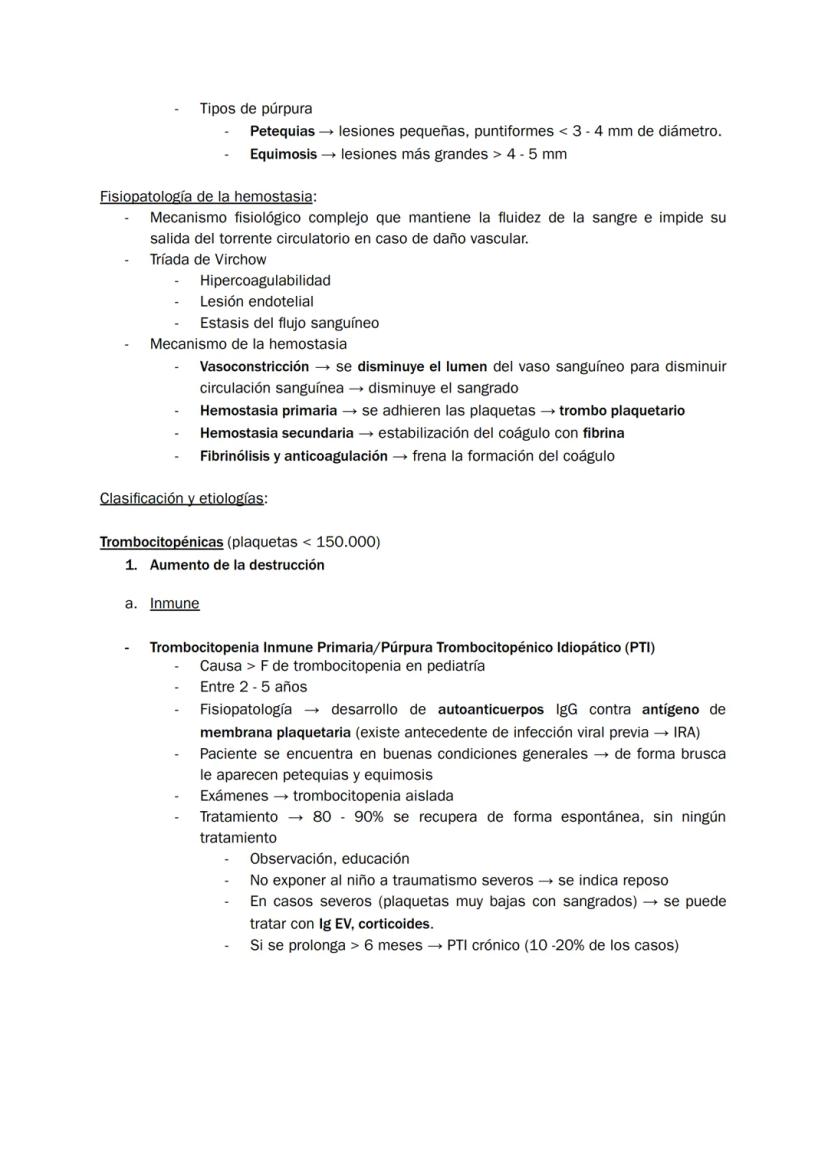 - Tipos de púrpura
  - Petequias → lesiones pequeñas, puntiformes < 3 - 4 mm de diámetro.
  - Equimosis → lesiones más grandes > 4 - 5 mm

Fisiopatología de la hemostasia:
- Mecanismo fisiológico complejo que mantiene la fluidez de la sangre e impide su salida del torrente circulatorio en caso de daño vascular.
- Tríada de Virchow
  - Hipercoagulabilidad
  - Lesión endotelial
  - Estasis del flujo sanguíneo
- Mecanismo de la hemostasia
  - Vasoconstricción → se disminuye el lumen del vaso sanguíneo para disminuir circulación sanguínea → disminuye el sangrado
  - Hemostasia primaria → se adhieren las plaquetas → trombo plaquetario
  - Hemostasia secundaria → estabilización del coágulo con fibrina
  - Fibrinólisis y anticoagulación → frena la formación del coágulo

Clasificación y etiologías:

Trombocitopénicas (plaquetas < 150.000)
1. Aumento de la destrucción

a. Inmune

- Trombocitopenia Inmune Primaria/Púrpura Trombocitopénico Idiopático (PTI)
  - Causa > F de trombocitopenia en pediatría
  - Entre 2 - 5 años
  - Fisiopatología → desarrollo de autoanticuerpos IgG contra antígeno de membrana plaquetaria (existe antecedente de infección viral previa → IRA)
  - Paciente se encuentra en buenas condiciones generales → de forma brusca le aparecen petequias y equimosis
  - Exámenes → trombocitopenia aislada
  - Tratamiento → 80 - 90% se recupera de forma espontánea, sin ningún tratamiento
    - Observación, educación
    - No exponer al niño a traumatismo severos → se indica reposo
    - En casos severos (plaquetas muy bajas con sangrados) → se puede tratar con Ig EV, corticoides.
    - Si se prolonga > 6 meses → PTI crónico (10 -20% de los casos)